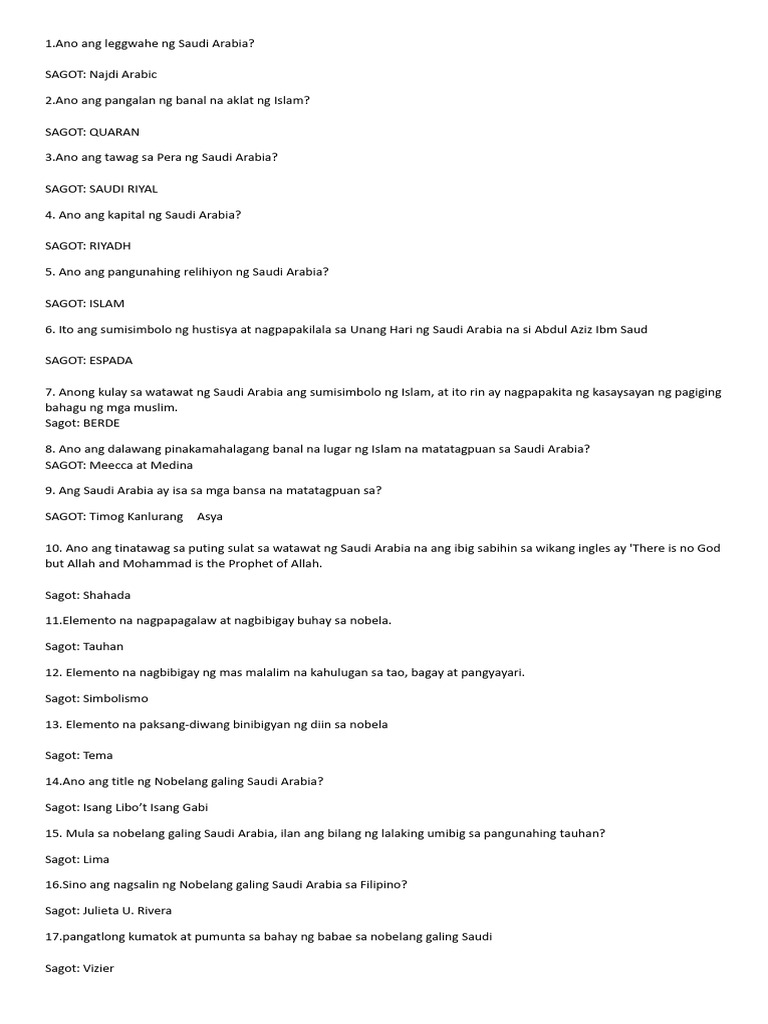 1.Ano ang leggwahe ng Saudi Arabia?

SAGOT: Najdi Arabic

2.Ano ang pangalan ng banal na aklat ng Islam?

SAGOT: QUARAN

3.Ano ang tawag sa Pera ng Saudi Arabia?

SAGOT: SAUDI RIYAL

4. Ano ang kapital ng Saudi Arabia?

SAGOT: RIYADH

5. Ano ang pangunahing relihiyon ng Saudi Arabia?

SAGOT: ISLAM

6. Ito ang sumisimbolo ng hustisya at nagpapakilala sa Unang Hari ng Saudi Arabia na si Abdul Aziz Ibm Saud

SAGOT: ESPADA

7. Anong kulay sa watawat ng Saudi Arabia ang sumisimbolo ng Islam, at ito rin ay nagpapakita ng kasaysayan ng pagiging bahagu ng mga muslim.
Sagot: BERDE

8. Ano ang dalawang pinakamahalagang banal na lugar ng Islam na matatagpuan sa Saudi Arabia?
SAGOT: Meecca at Medina

9. Ang Saudi Arabia ay isa sa mga bansa na matatagpuan sa?

SAGOT: Timog Kanlurang Asya

10. Ano ang tinatawag sa puting sulat sa watawat ng Saudi Arabia na ang ibig sabihin sa wikang ingles ay 'There is no God but Allah and Mohammad is the Prophet of Allah.

Sagot: Shahada

11.Elemento na nagpapagalaw at nagbibigay buhay sa nobela.

Sagot: Tauhan

12. Elemento na nagbibigay ng mas malalim na kahulugan sa tao, bagay at pangyayari.

Sagot: Simbolismo

13. Elemento na paksang-diwang binibigyan ng diin sa nobela

Sagot: Tema

14.Ano ang title ng Nobelang galing Saudi Arabia?

Sagot: Isang Libo't Isang Gabi

15. Mula sa nobelang galing Saudi Arabia, ilan ang bilang ng lalaking umibig sa pangunahing tauhan?

Sagot: Lima

16.Sino ang nagsalin ng Nobelang galing Saudi Arabia sa Filipino?

Sagot: Julieta U. Rivera

17.pangatlong kumatok at pumunta sa bahay ng babae sa nobelang galing Saudi

Sagot: Vizier